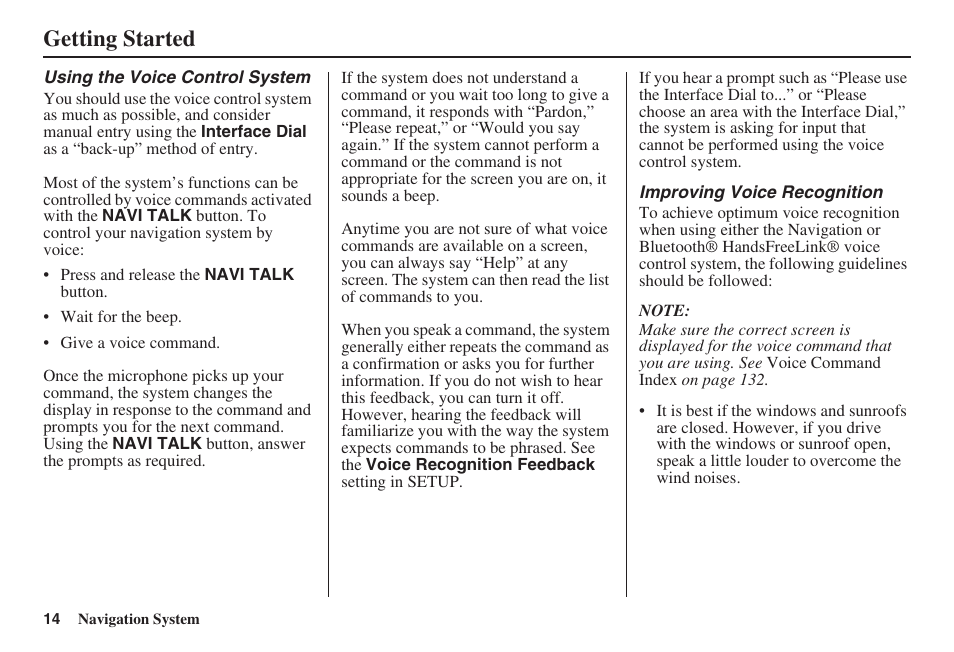 Getting Started

Using the Voice Control System
You should use the voice control system as much as possible, and consider manual entry using the Interface Dial as a “back-up” method of entry.

Most of the system’s functions can be controlled by voice commands activated with the NAVI TALK button. To control your navigation system by voice:

• Press and release the NAVI TALK button.

• Wait for the beep.

• Give a voice command.

Once the microphone picks up your command, the system changes the display in response to the command and prompts you for the next command. Using the NAVI TALK button, answer the prompts as required.

If the system does not understand a command or you wait too long to give a command, it responds with “Pardon,” “Please repeat,” or “Would you say again.” If the system cannot perform a command or the command is not appropriate for the screen you are on, it sounds a beep.

Anytime you are not sure of what voice commands are available on a screen, you can always say “Help” at any screen. The system can then read the list of commands to you.

When you speak a command, the system generally either repeats the command as a confirmation or asks you for further information. If you do not wish to hear this feedback, you can turn it off. However, hearing the feedback will familiarize you with the way the system expects commands to be phrased. See the Voice Recognition Feedback setting in SETUP.

If you hear a prompt such as “Please use the Interface Dial to...” or “Please choose an area with the Interface Dial,” the system is asking for input that cannot be performed using the voice control system.

Improving Voice Recognition
To achieve optimum voice recognition when using either the Navigation or Bluetooth® HandsFreeLink® voice control system, the following guidelines should be followed:

NOTE:
Make sure the correct screen is displayed for the voice command that you are using. See Voice Command Index on page 132.

• It is best if the windows and sunroofs are closed. However, if you drive with the windows or sunroof open, speak a little louder to overcome the wind noises.

14 Navigation System